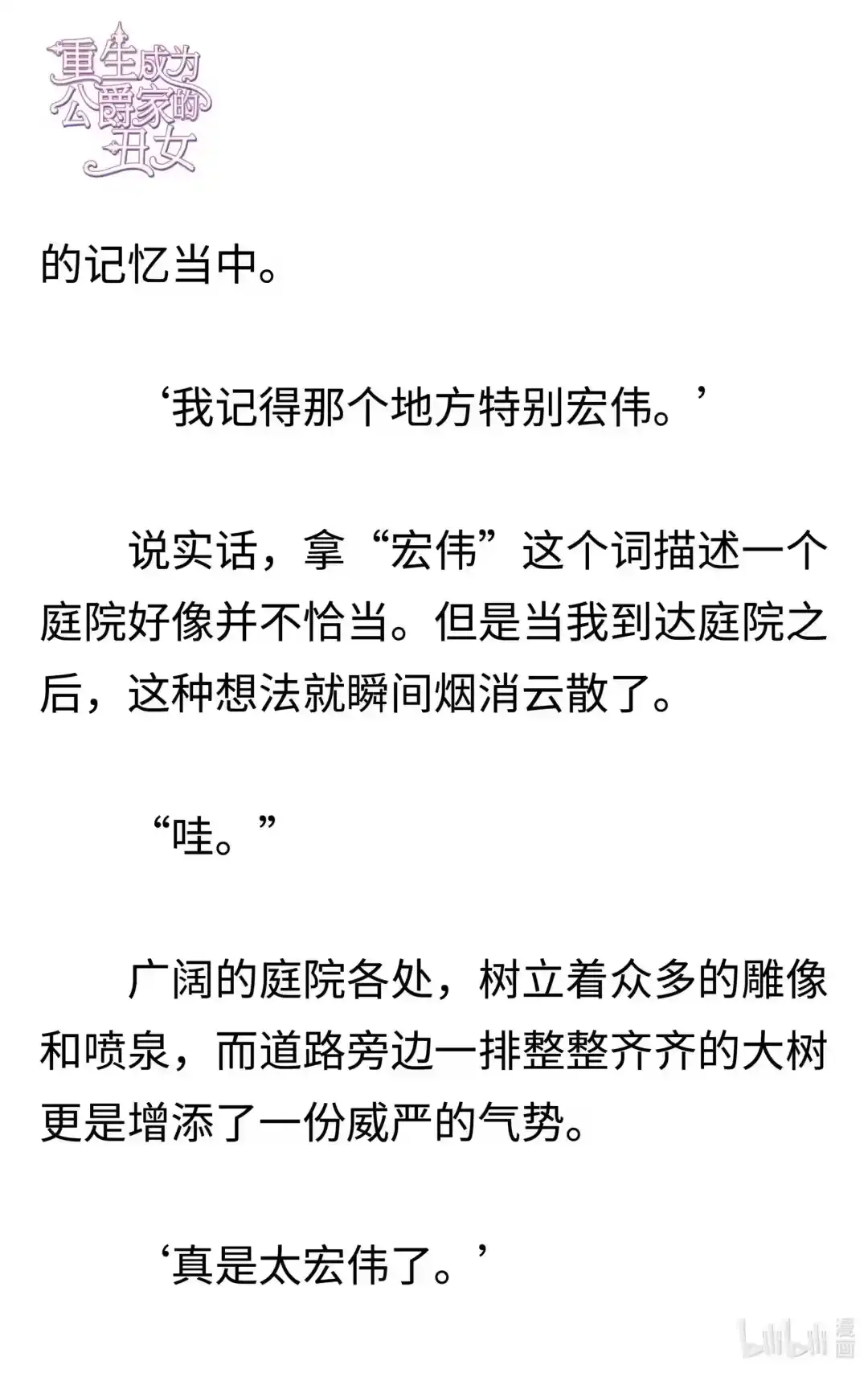 重生成为公爵家的丑女

的记忆当中。

‘我记得那个地方特别宏伟。’

说实话，拿“宏伟”这个词描述一个庭院好像并不恰当。但是当我到达庭院之后，这种想法就瞬间烟消云散了。

“哇。”

广阔的庭院各处，树立着众多的雕像和喷泉，而道路旁边一排整整齐齐的大树更是增添了一份威严的气势。

‘真是太宏伟了。’

bilibili 漫画